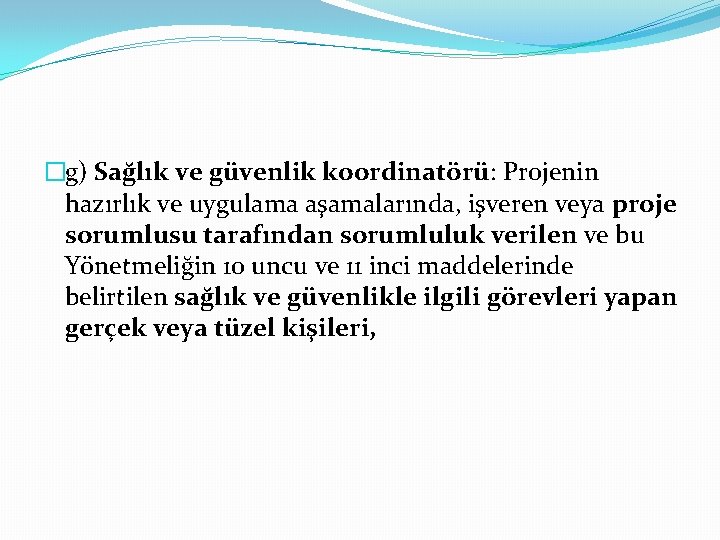 g) Sağlık ve güvenlik koordinatörü: Projenin hazırlık ve uygulama aşamalarında, işveren veya proje sorumlusu tarafından sorumluluk verilen ve bu Yönetmeliğin 10 uncu ve 11 inci maddelerinde belirtilen sağlık ve güvenlikle ilgili görevleri yapan gerçek veya tüzel kişileri,